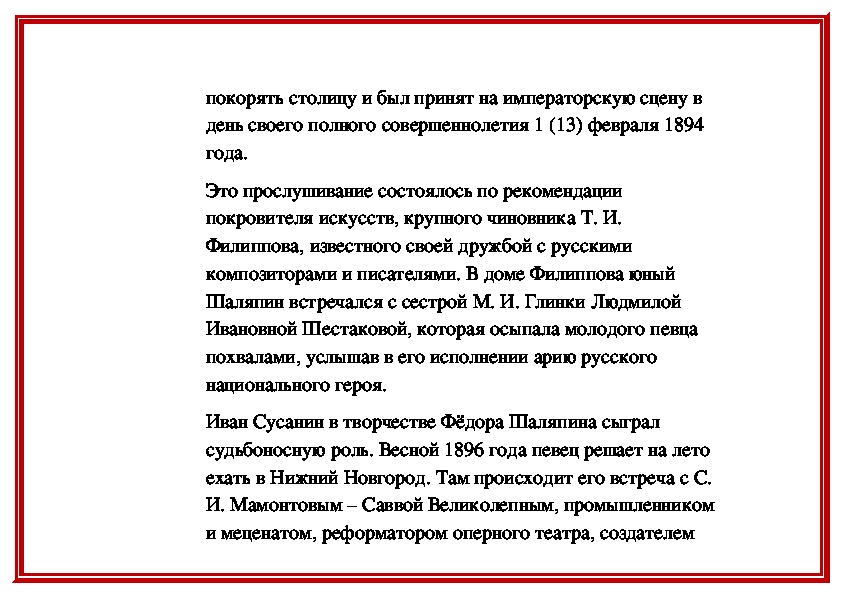 покорять столицу и был принят на императорскую сцену в день своего полного совершеннолетия 1 (13) февраля 1894 года.

Это прослушивание состоялось по рекомендации покровителя искусств, крупного чиновника Т. И. Филиппова, известного своей дружбой с русскими композиторами и писателями. В доме Филиппова юный Шаляпин встречался с сестрой М. И. Глинки Людмилой Ивановной Шестаковой, которая осыпала молодого певца похвалами, услышав в его исполнении арию русского национального героя.

Иван Сусанин в творчестве Фёдора Шаляпина сыграл судьбоносную роль. Весной 1896 года певец решает на лето ехать в Нижний Новгород. Там происходит его встреча с С. И. Мамонтовым – Саввой Великолепным, промышленником и меценатом, реформатором оперного театра, создателем